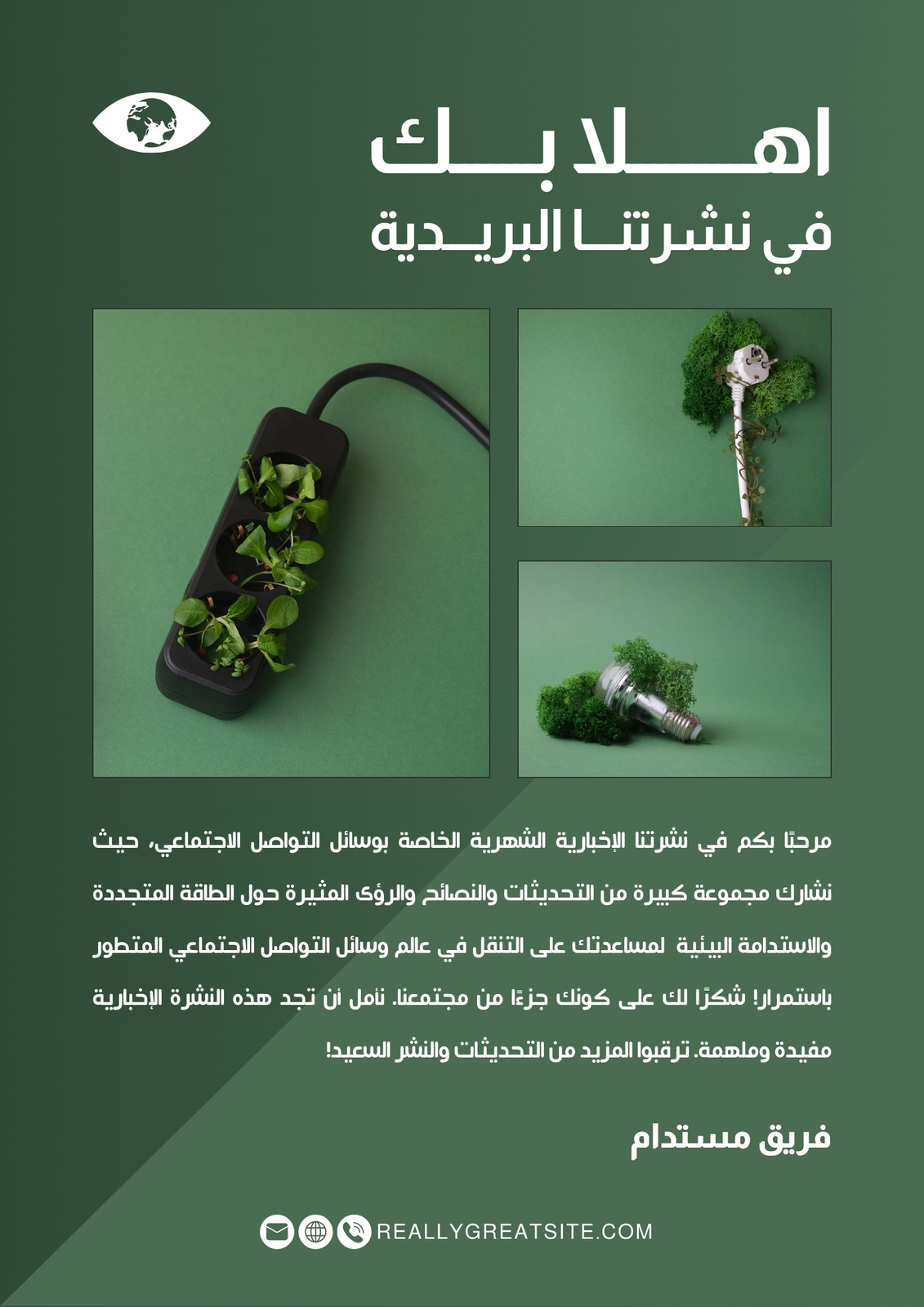 اهلا بك
في نشرتنا البريدية

مرحبًا بكم في نشرتنا الإخبارية الشهرية الخاصة بوسائل التواصل الاجتماعي، حيث نشارك مجموعة كبيرة من التحديثات والنصائح والرؤى المثيرة حول الطاقة المتجددة والاستدامة البيئية لمساعدتك على التنقل في عالم وسائل التواصل الاجتماعي المتطور باستمرار! شكرًا لك على كونك جزءًا من مجتمعنا. نأمل أن تجد هذه النشرة الإخبارية مفيدة وملهمة. ترقبوا المزيد من التحديثات والنشر السعيد!

فريق مستدام

REALLYGREATSITE.COM